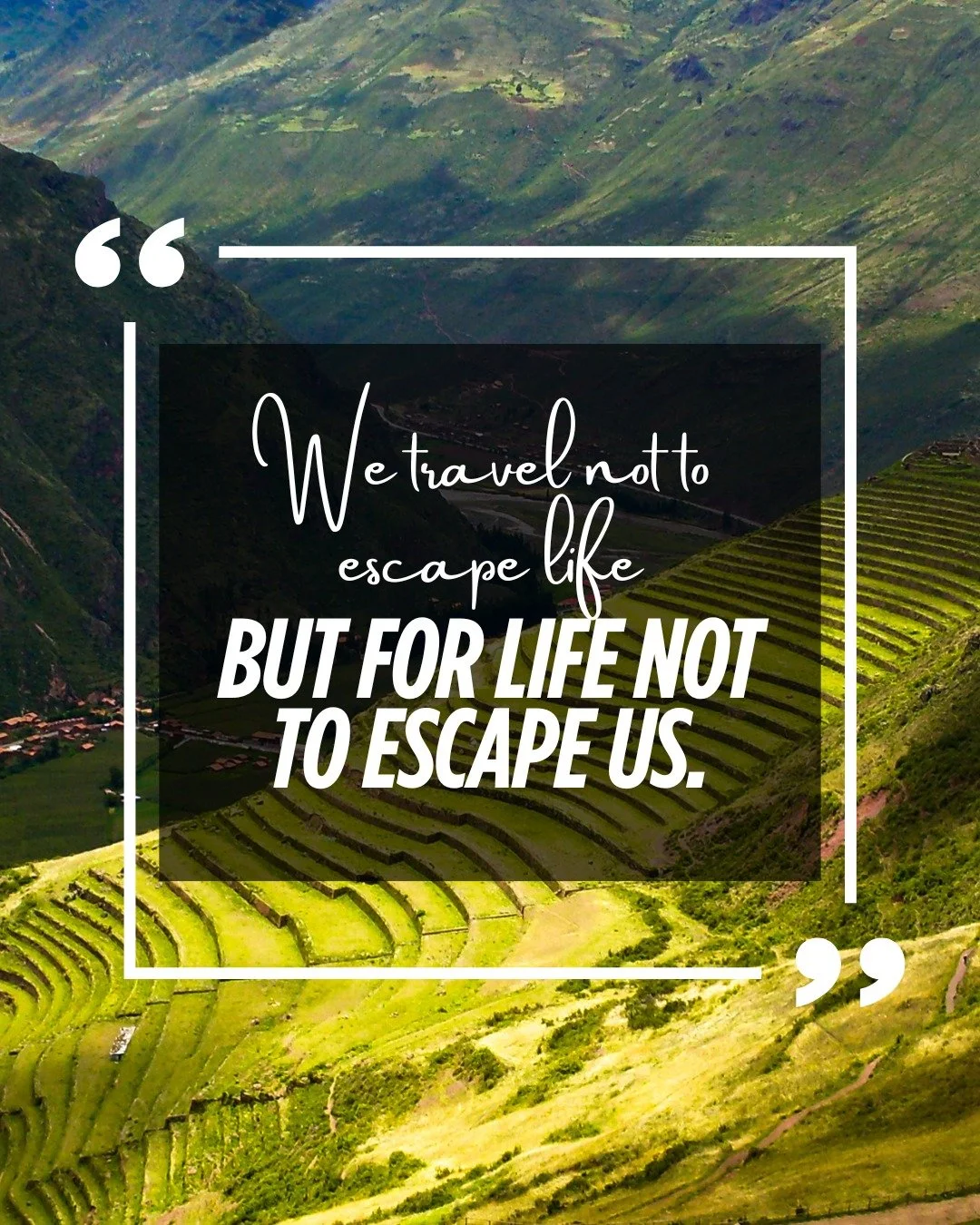 “
We travel not to escape life
BUT FOR LIFE NOT TO ESCAPE US.
”